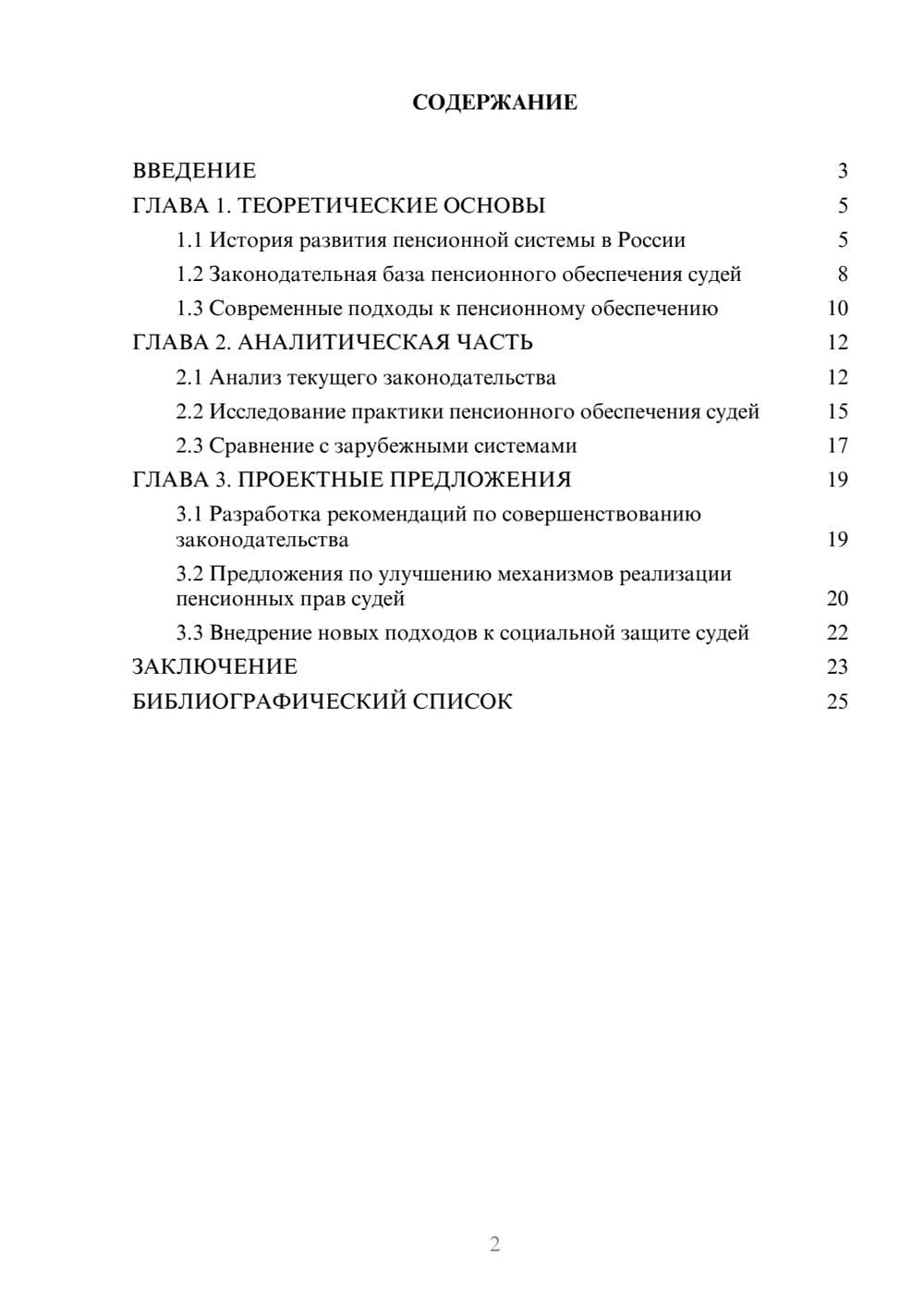 СОДЕРЖАНИЕ

ВВЕДЕНИЕ 3
ГЛАВА 1. ТЕОРЕТИЧЕСКИЕ ОСНОВЫ 5
1.1 История развития пенсионной системы в России 5
1.2 Законодательная база пенсионного обеспечения судей 8
1.3 Современные подходы к пенсионному обеспечению 10
ГЛАВА 2. АНАЛИТИЧЕСКАЯ ЧАСТЬ 12
2.1 Анализ текущего законодательства 12
2.2 Исследование практики пенсионного обеспечения судей 15
2.3 Сравнение с зарубежными системами 17
ГЛАВА 3. ПРОЕКТНЫЕ ПРЕДЛОЖЕНИЯ 19
3.1 Разработка рекомендаций по совершенствованию законодательства 19
3.2 Предложения по улучшению механизмов реализации пенсионных прав судей 20
3.3 Внедрение новых подходов к социальной защите судей 22
ЗАКЛЮЧЕНИЕ 23
БИБЛИОГРАФИЧЕСКИЙ СПИСОК 25

2